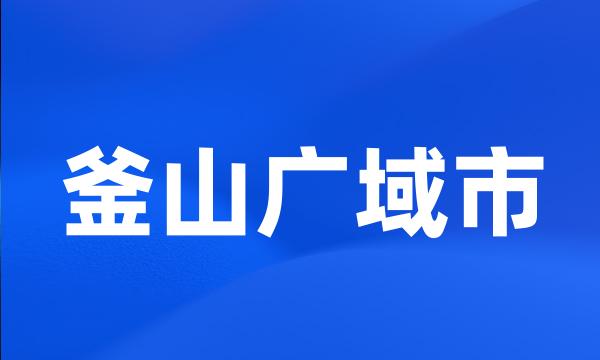 釜山广域市